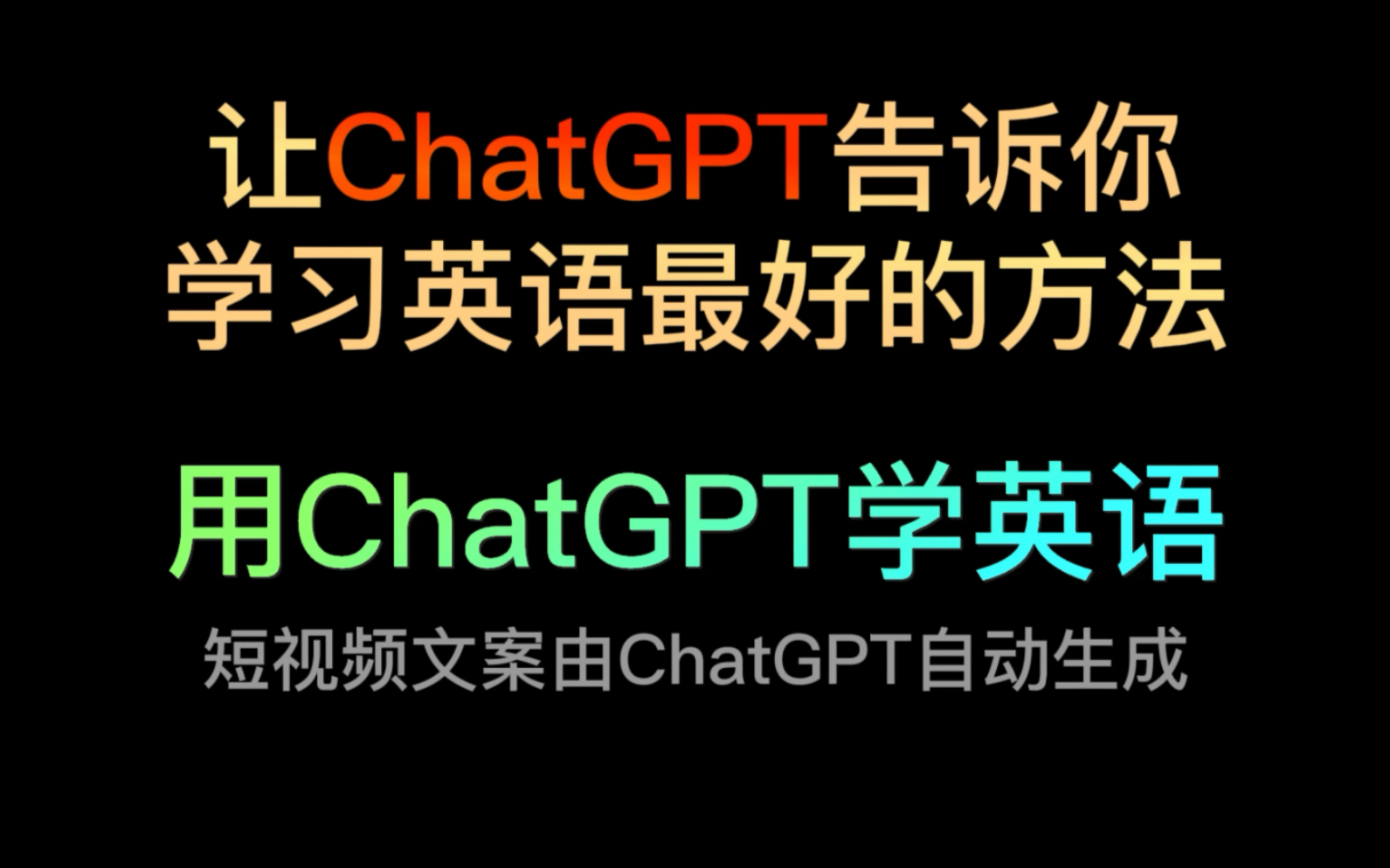 让ChatGPT告诉你
学习英语最好的方法

用ChatGPT学英语

短视频文案由ChatGPT自动生成